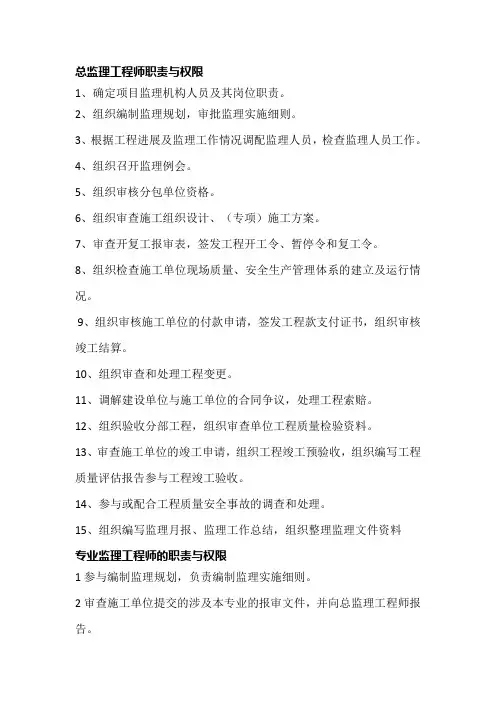 总监理工程师职责与权限

1、确定项目监理机构人员及其岗位职责。

2、组织编制监理规划，审批监理实施细则。

3、根据工程进展及监理工作情况调配监理人员，检查监理人员工作。

4、组织召开监理例会。

5、组织审核分包单位资格。

6、组织审查施工组织设计、（专项）施工方案。

7、审查开复工报审表，签发工程开工令、暂停令和复工令。

8、组织检查施工单位现场质量、安全生产管理体系的建立及运行情况。

9、组织审核施工单位的付款申请，签发工程款支付证书，组织审核竣工结算。

10、组织审查和处理工程变更。

11、调解建设单位与施工单位的合同争议，处理工程索赔。

12、组织验收分部工程，组织审查单位工程质量检验资料。

13、审查施工单位的竣工申请，组织工程竣工预验收，组织编写工程质量评估报告参与工程竣工验收。

14、参与或配合工程质量安全事故的调查和处理。

15、组织编写监理月报、监理工作总结，组织整理监理文件资料

专业监理工程师的职责与权限

1 参与编制监理规划，负责编制监理实施细则。

2 审查施工单位提交的涉及本专业的报审文件，并向总监理工程师报告。